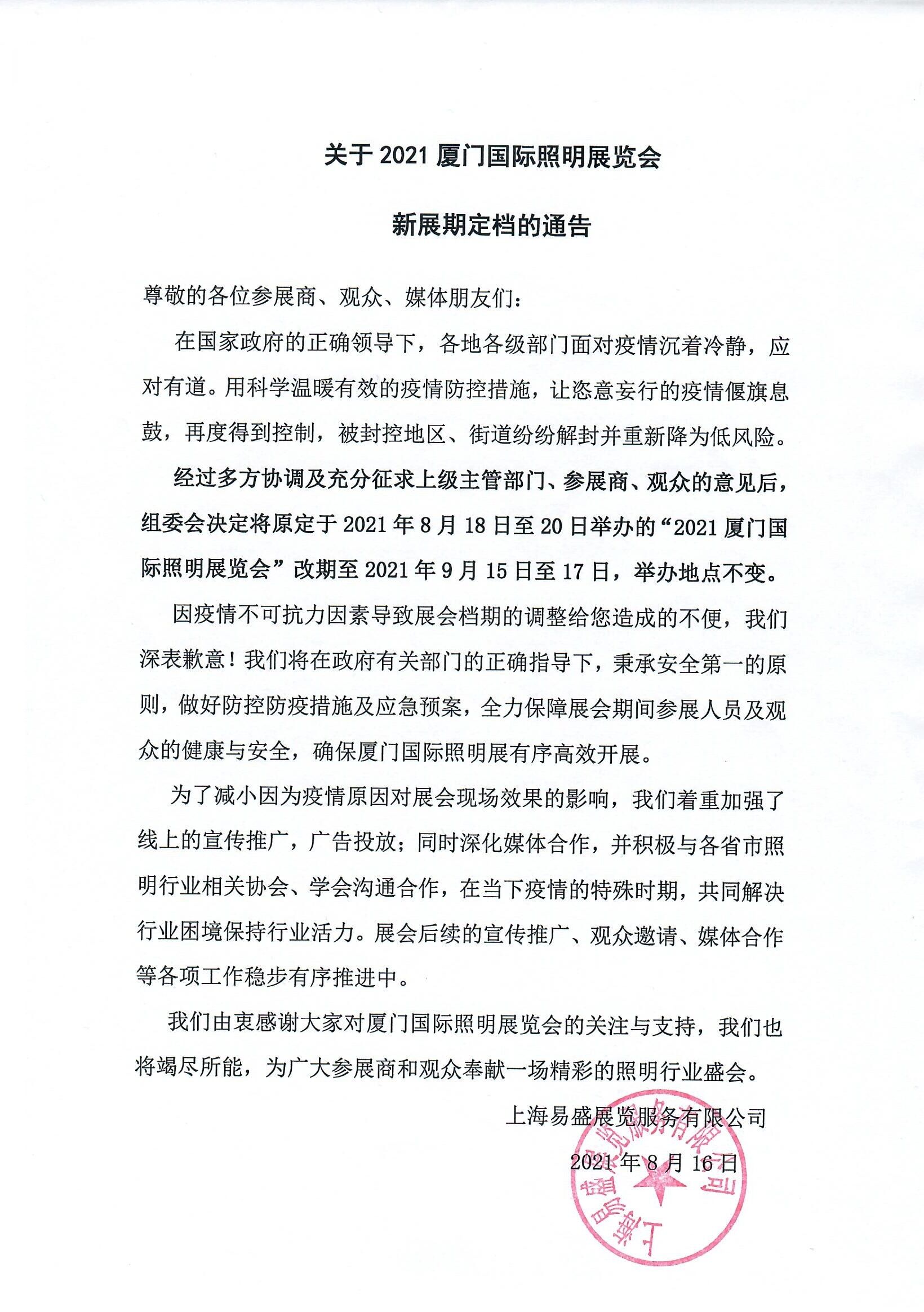 关于 2021 厦门国际照明展览会

新展期定档的通告

尊敬的各位参展商、观众、媒体朋友们：

在国家政府的正确领导下，各地各级部门面对疫情沉着冷静，应对有道。用科学温暖有效的疫情防控措施，让恣意妄行的疫情偃旗息鼓，再度得到控制，被封控地区、街道纷纷解封并重新降为低风险。

经过多方协调及充分征求上级主管部门、参展商、观众的意见后，组委会决定将原定于 2021 年 8 月 18 日至 20 日举办的“2021 厦门国际照明展览会”改期至 2021 年 9 月 15 日至 17 日，举办地点不变。

因疫情不可抗力因素导致展会档期的调整给您造成的不便，我们深表歉意！我们将在政府有关部门的正确指导下，秉承安全第一的原则，做好防控防疫措施及应急预案，全力保障展会期间参展人员及观众的健康与安全，确保厦门国际照明展有序高效开展。

为了减小因为疫情原因对展会现场效果的影响，我们着重加强了线上的宣传推广，广告投放；同时深化媒体合作，并积极与各省市照明行业相关协会、学会沟通合作，在当下疫情的特殊时期，共同解决行业困境保持行业活力。展会后续的宣传推广、观众邀请、媒体合作等各项工作稳步有序推进中。

我们由衷感谢大家对厦门国际照明展览会的关注与支持，我们也将竭尽所能，为广大参展商和观众奉献一场精彩的照明行业盛会。

上海易盛展览服务有限公司

2021 年 8 月 16 日

上海易盛展览服务有限公司